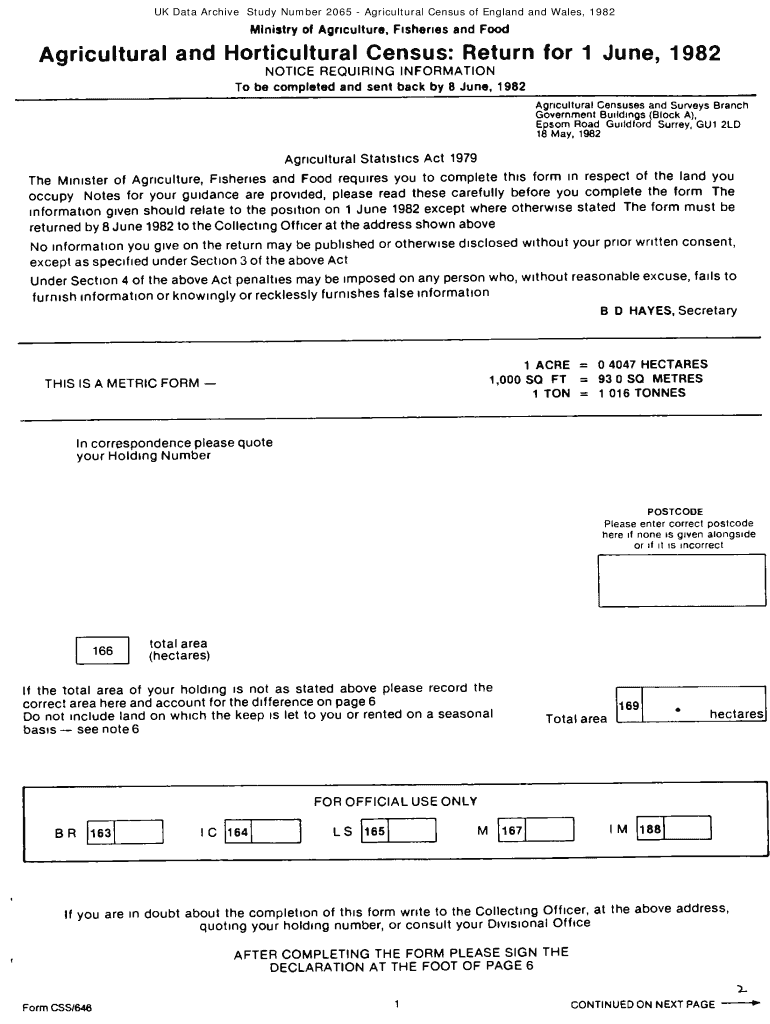 UK Data Archive Study Number 2065 - Agricultural Census of England and Wales, 1982

Ministry of Agriculture, Fisheries and Food

Agricultural and Horticultural Census: Return for 1 June, 1982

NOTICE REQUIRING INFORMATION

To be completed and sent back by 8 June, 1982

Agricultural Censuses and Surveys Branch
Government Buildings (Block A),
Epsom Road Guildford Surrey, GU1 2LD
18 May, 1982

Agricultural Statistics Act 1979

The Minister of Agriculture, Fisheries and Food requires you to complete this form in respect of the land you occupy Notes for your guidance are provided, please read these carefully before you complete the form The information given should relate to the position on 1 June 1982 except where otherwise stated The form must be returned by 8 June 1982 to the Collecting Officer at the address shown above

No information you give on the return may be published or otherwise disclosed without your prior written consent, except as specified under Section 3 of the above Act

Under Section 4 of the above Act penalties may be imposed on any person who, without reasonable excuse, fails to furnish information or knowingly or recklessly furnishes false information

B D HAYES, Secretary

THIS IS A METRIC FORM —

1 ACRE = 0 4047 HECTARES
1,000 SQ FT = 93 0 SQ METRES
1 TON = 1 016 TONNES

In correspondence please quote your Holding Number

POSTCODE
Please enter correct postcode here if none is given alongside or if it is incorrect

166 total area (hectares)

If the total area of your holding is not as stated above please record the correct area here and account for the difference on page 6
Do not include land on which the keep is let to you or rented on a seasonal basis — see note 6

Total area 169 • hectares

FOR OFFICIAL USE ONLY

B R 163 I C 164 L S 165 M 167 I M 188

If you are in doubt about the completion of this form write to the Collecting Officer, at the above address, quoting your holding number, or consult your Divisional Office

AFTER COMPLETING THE FORM PLEASE SIGN THE DECLARATION AT THE FOOT OF PAGE 6

Form CSS/646

1

2

CONTINUED ON NEXT PAGE